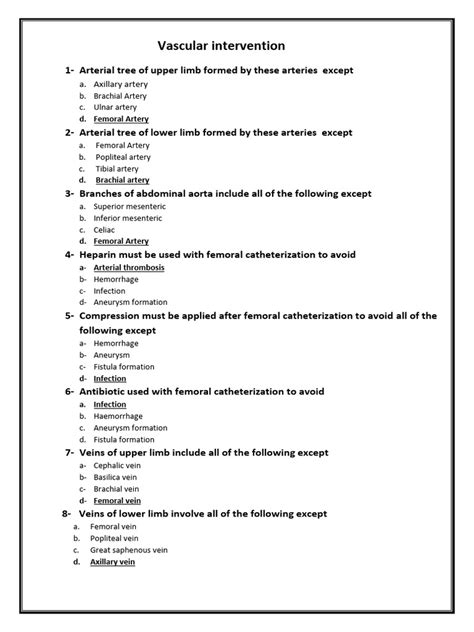 Vascular intervention

1- Arterial tree of upper limb formed by these arteries except
a. Axillary artery
b. Brachial Artery
c. Ulnar artery
d. Femoral Artery

2- Arterial tree of lower limb formed by these arteries except
a. Femoral Artery
b. Popliteal artery
c. Tibial artery
d. Brachial artery

3- Branches of abdominal aorta include all of the following except
a. Superior mesenteric
b. Inferior mesenteric
c. Celiac
d. Femoral Artery

4- Heparin must be used with femoral catheterization to avoid
a- Arterial thrombosis
b- Hemorrhage
c- Infection
d- Aneurysm formation

5- Compression must be applied after femoral catheterization to avoid all of the following except
a- Hemorrhage
b- Aneurysm
c- Fistula formation
d- Infection

6- Antibiotic used with femoral catheterization to avoid
a. Infection
b. Haemorrhage
c. Aneurysm formation
d. Fistula formation

7- Veins of upper limb include all of the following except
a- Cephalic vein
b- Basilica vein
c- Brachial vein
d- Femoral vein

8- Veins of lower limb involve all of the following except
a. Femoral vein
b. Popliteal vein
c. Great saphenous vein
d. Axillary vein